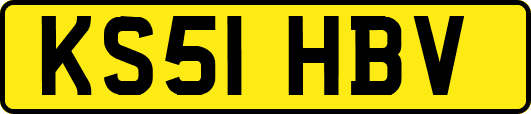 KS51 HBV